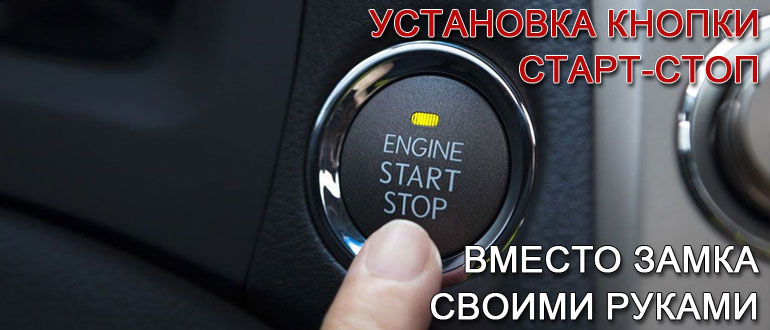 УСТАНОВКА КНОПКИ СТАРТ-СТОП

ENGINE
START
STOP

ВМЕСТО ЗАМКА СВОИМИ РУКАМИ